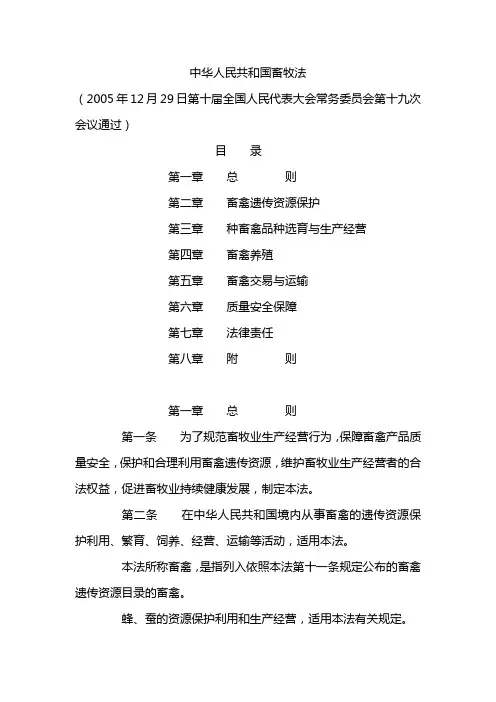 中华人民共和国畜牧法

（2005年12月29日第十届全国人民代表大会常务委员会第十九次会议通过）

目　录

第一章　总　　则

第二章　畜禽遗传资源保护

第三章　种畜禽品种选育与生产经营

第四章　畜禽养殖

第五章　畜禽交易与运输

第六章　质量安全保障

第七章　法律责任

第八章　附　　则

第一章　总　　则

第一条　为了规范畜牧业生产经营行为，保障畜禽产品质量安全，保护和合理利用畜禽遗传资源，维护畜牧业生产经营者的合法权益，促进畜牧业持续健康发展，制定本法。

第二条　在中华人民共和国境内从事畜禽的遗传资源保护利用、繁育、饲养、经营、运输等活动，适用本法。

本法所称畜禽，是指列入依照本法第十一条规定公布的畜禽遗传资源目录的畜禽。

蜂、蚕的资源保护利用和生产经营，适用本法有关规定。